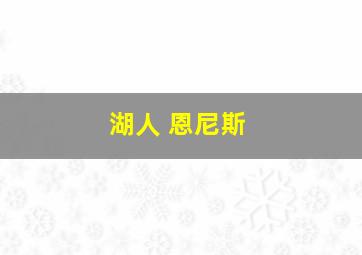 湖人 恩尼斯